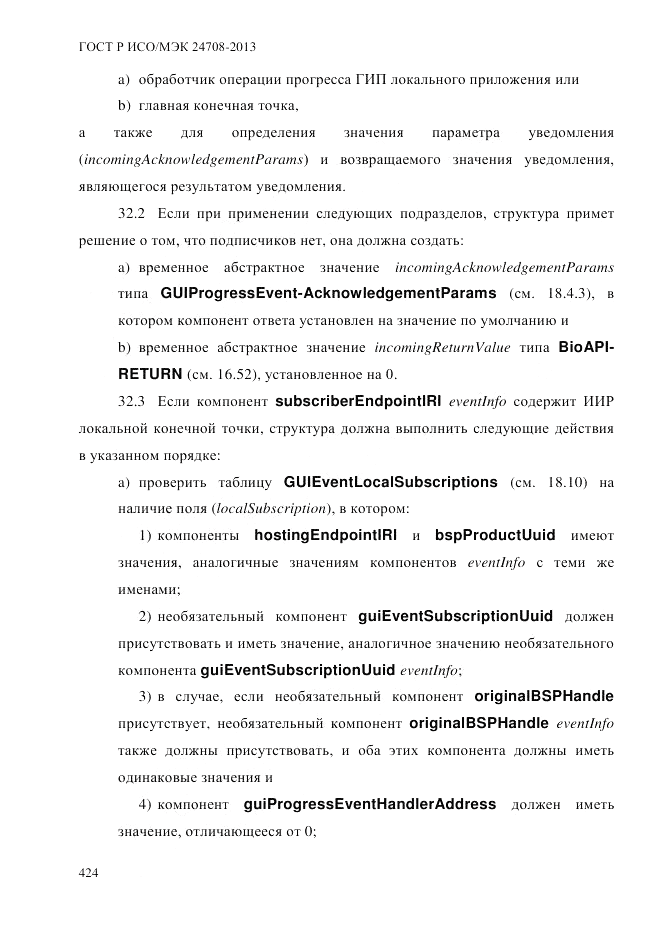 ГОСТ Р ИСО/МЭК 24708-2013

a) обработчик операции прогресса ГИП локального приложения или

b) главная конечная точка,

а также для определения значения параметра уведомления (incomingAcknowledgementParams) и возвращаемого значения уведомления, являющегося результатом уведомления.

32.2 Если при применении следующих подразделов, структура примет решение о том, что подписчиков нет, она должна создать:

a) временное абстрактное значение incomingAcknowledgementParams типа GUIProgressEvent-AcknowledgementParams (см. 18.4.3), в котором компонент ответа установлен на значение по умолчанию и

b) временное абстрактное значение incomingReturnValue типа BioAPI-RETURN (см. 16.52), установленное на 0.

32.3 Если компонент subscriberEndpointIRI eventInfo содержит ИИР локальной конечной точки, структура должна выполнить следующие действия в указанном порядке:

a) проверить таблицу GUIEventLocalSubscriptions (см. 18.10) на наличие поля (localSubscription), в котором:

1) компоненты hostingEndpointIRI и bspProductUuid имеют значения, аналогичные значениям компонентов eventInfo с теми же именами;

2) необязательный компонент guiEventSubscriptionUuid должен присутствовать и иметь значение, аналогичное значению необязательного компонента guiEventSubscriptionUuid eventInfo;

3) в случае, если необязательный компонент originalBSPHandle присутствует, необязательный компонент originalBSPHandle eventInfo также должны присутствовать, и оба этих компонента должны иметь одинаковые значения и

4) компонент guiProgressEventHandlerAddress должен иметь значение, отличающееся от 0;

424